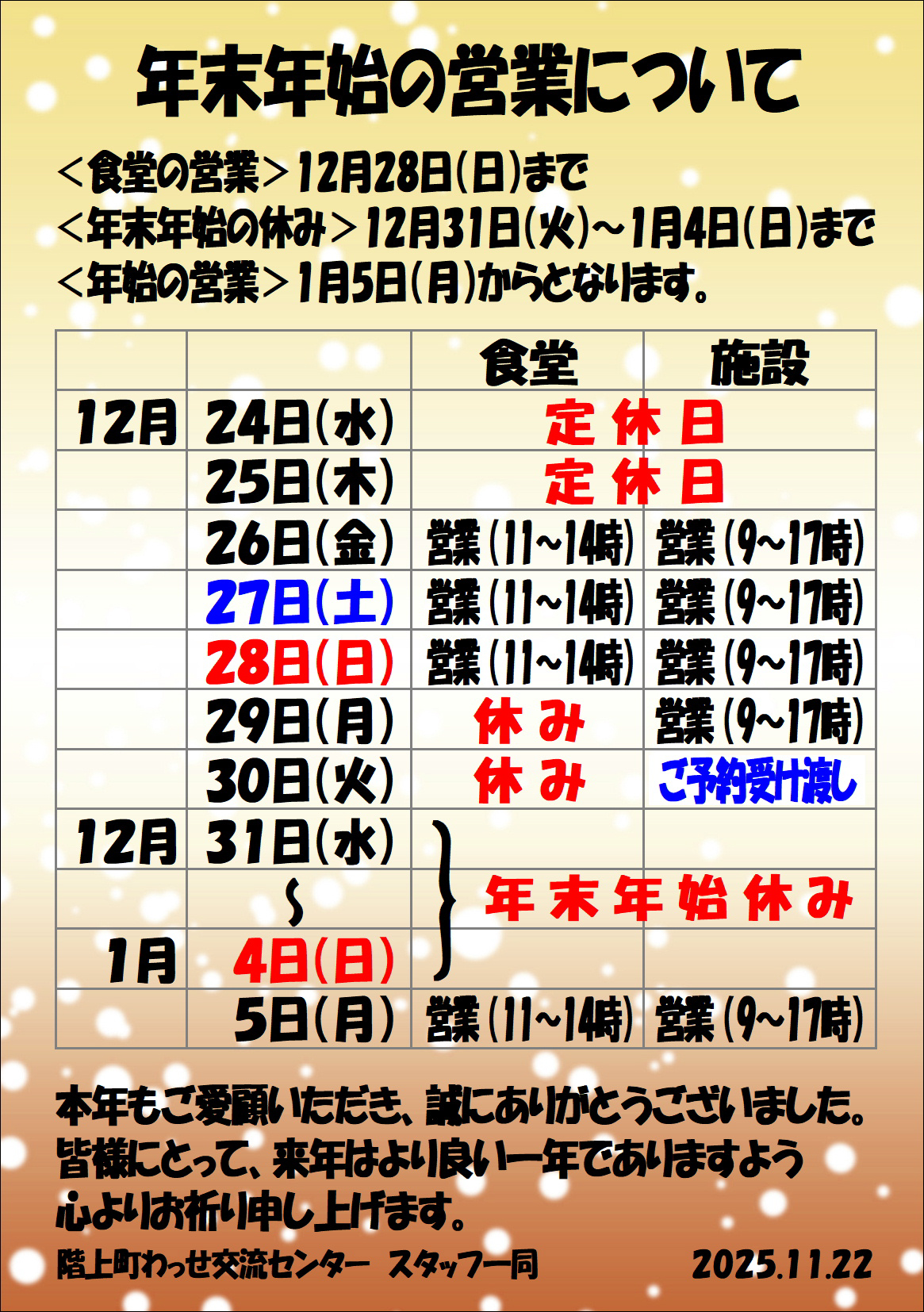 年末年始の営業について

＜食堂の営業＞12月28日(日)まで
＜年末年始の休み＞12月31日(火)～1月4日(日)まで
＜年始の営業＞1月5日(月)からとなります。

|  |  | 食堂 | 施設 |
|---|---|---|---|
| 12月 | 24日(水) | 定休日 |  |
|  | 25日(木) | 定休日 |  |
|  | 26日(金) | 営業(11~14時) | 営業(9~17時) |
|  | 27日(土) | 営業(11~14時) | 営業(9~17時) |
|  | 28日(日) | 営業(11~14時) | 営業(9~17時) |
|  | 29日(月) | 休み | 営業(9~17時) |
|  | 30日(火) | 休み | ご予約受け渡し |
| 12月 | 31日(水) | 年末年始休み |  |
|  | ～ |  |  |
| 1月 | 4日(日) |  |  |
|  | 5日(月) | 営業(11~14時) | 営業(9~17時) |

本年もご愛顧いただき、誠にありがとうございました。
皆様にとって、来年はより良い一年でありますよう
心よりお祈り申し上げます。

階上町わっせ交流センター スタッフ一同 2025.11.22